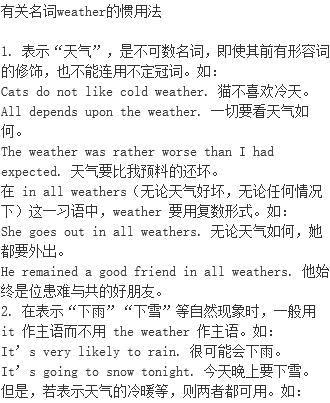 有关名词weather的惯用法

1. 表示“天气”，是不可数名词，即使其前有形容词的修饰，也不能连用不定冠词。如：
Cats do not like cold weather. 猫不喜欢冷天。
All depends upon the weather. 一切要看天气如何。
The weather was rather worse than I had expected. 天气要比我预料的还坏。
在 in all weathers（无论天气好坏，无论任何情况下）这一习语中，weather 要用复数形式。如：
She goes out in all weathers. 无论天气如何，她都要外出。
He remained a good friend in all weathers. 他始终是位患难与共的好朋友。
2. 在表示“下雨”“下雪”等自然现象时，一般用 it 作主语而不用 the weather 作主语。如：
It’s very likely to rain. 很可能会下雨。
It’s going to snow tonight. 今天晚上要下雪。
但是，若表示天气的冷暖等，则两者都可用。如：